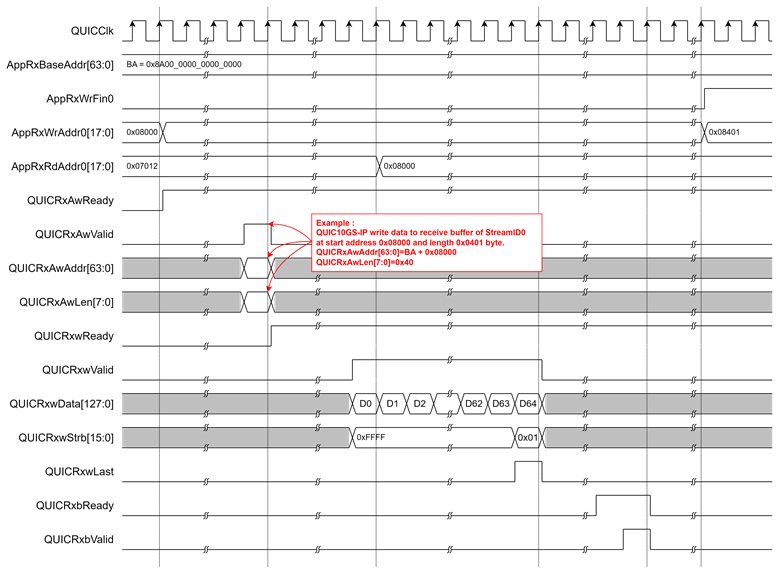 QUICClk

AppRxBaseAddr[63:0]
BA = 0x8A00_0000_0000_0000

AppRxWrFin0

AppRxWrAddr0[17:0]
0x08000
0x08401

AppRxRdAddr0[17:0]
0x07012
0x08000

QUICRxAwReady

QUICRxAwValid

Example :
QUIC10GS-IP write data to receive buffer of StreamID0 at start address 0x08000 and length 0x0401 byte.
QUICRxAwAddr[63:0]=BA + 0x08000
QUICRxAwLen[7:0]=0x40

QUICRxAwAddr[63:0]

QUICRxAwLen[7:0]

QUICRxwReady

QUICRxwValid

QUICRxwData[127:0]
D0
D1
D2
D62
D63
D64

QUICRxwStrb[15:0]
0xFFFF
0x01

QUICRxwLast

QUICRxbReady

QUICRxbValid